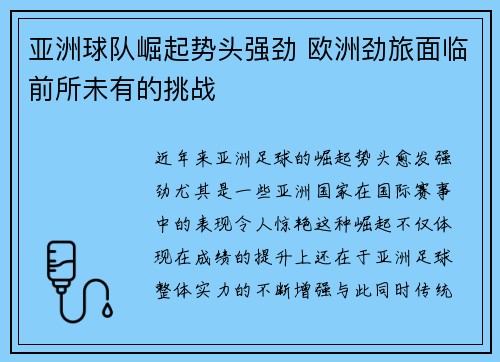 亚洲球队崛起势头强劲 欧洲劲旅面临前所未有的挑战

近年来亚洲足球的崛起势头愈发强劲尤其是一些亚洲国家在国际赛事中的表现令人惊艳这种崛起不仅体现在成绩的提升上还在于亚洲足球整体实力的不断增强与此同时传统